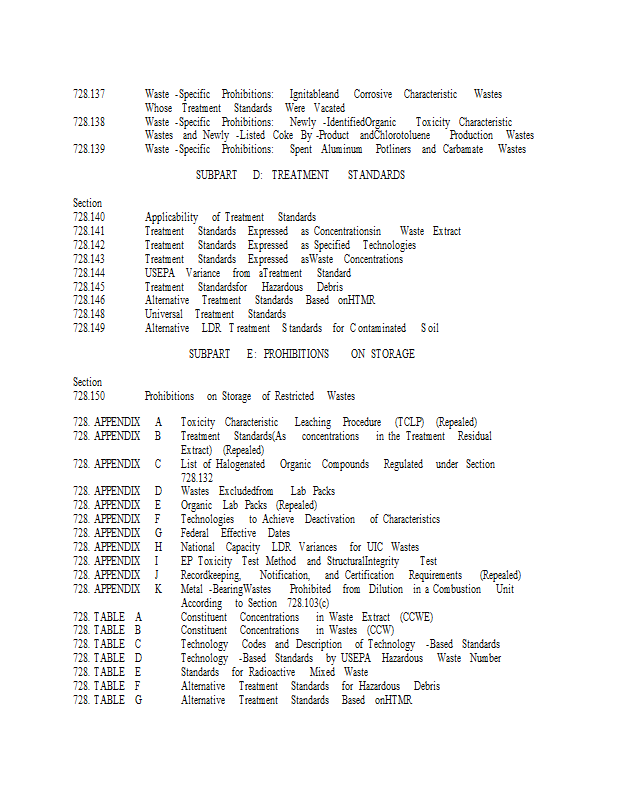 728.137 Waste -Specific Prohibitions: Ignitableand Corrosive Characteristic Wastes Whose Treatment Standards Were Vacated
728.138 Waste -Specific Prohibitions: Newly -IdentifiedOrganic Toxicity Characteristic Wastes and Newly -Listed Coke By -Product andChlorotoluene Production Wastes
728.139 Waste -Specific Prohibitions: Spent Aluminum Potliners and Carbamate Wastes

SUBPART D: TREATMENT STANDARDS

Section
728.140 Applicability of Treatment Standards
728.141 Treatment Standards Expressed as Concentrationsin Waste Extract
728.142 Treatment Standards Expressed as Specified Technologies
728.143 Treatment Standards Expressed asWaste Concentrations
728.144 USEPA Variance from aTreatment Standard
728.145 Treatment Standardsfor Hazardous Debris
728.146 Alternative Treatment Standards Based onHTMR
728.148 Universal Treatment Standards
728.149 Alternative LDR Treatment Standards for Contaminated Soil

SUBPART E: PROHIBITIONS ON STORAGE

Section
728.150 Prohibitions on Storage of Restricted Wastes

728. APPENDIX A Toxicity Characteristic Leaching Procedure (TCLP) (Repealed)
728. APPENDIX B Treatment Standards(As concentrations in the Treatment Residual Extract) (Repealed)
728. APPENDIX C List of Halogenated Organic Compounds Regulated under Section 728.132
728. APPENDIX D Wastes Excludedfrom Lab Packs
728. APPENDIX E Organic Lab Packs (Repealed)
728. APPENDIX F Technologies to Achieve Deactivation of Characteristics
728. APPENDIX G Federal Effective Dates
728. APPENDIX H National Capacity LDR Variances for UIC Wastes
728. APPENDIX I EP Toxicity Test Method and StructuralIntegrity Test
728. APPENDIX J Recordkeeping, Notification, and Certification Requirements (Repealed)
728. APPENDIX K Metal -BearingWastes Prohibited from Dilution in a Combustion Unit According to Section 728.103(c)
728. TABLE A Constituent Concentrations in Waste Extract (CCWE)
728. TABLE B Constituent Concentrations in Wastes (CCW)
728. TABLE C Technology Codes and Description of Technology -Based Standards
728. TABLE D Technology -Based Standards by USEPA Hazardous Waste Number
728. TABLE E Standards for Radioactive Mixed Waste
728. TABLE F Alternative Treatment Standards for Hazardous Debris
728. TABLE G Alternative Treatment Standards Based onHTMR